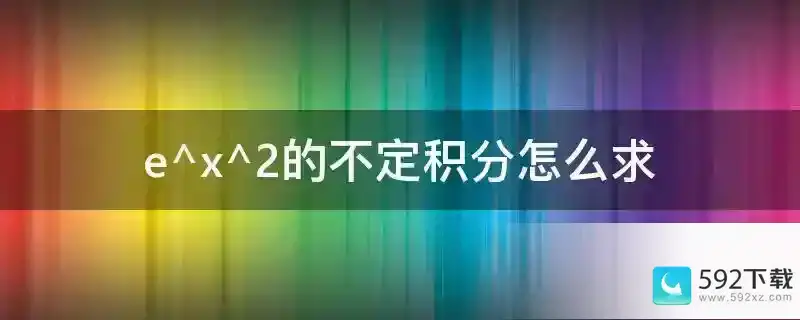 e^x^2的不定积分怎么求

592下载
www.592xz.com